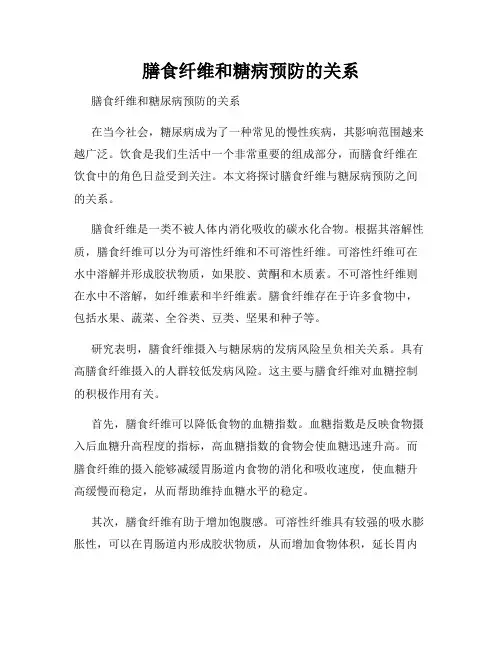 膳食纤维和糖病预防的关系

膳食纤维和糖尿病预防的关系

在当今社会，糖尿病成为了一种常见的慢性疾病，其影响范围越来越广泛。饮食是我们生活中一个非常重要的组成部分，而膳食纤维在饮食中的角色日益受到关注。本文将探讨膳食纤维与糖尿病预防之间的关系。

膳食纤维是一类不被人体内消化吸收的碳水化合物。根据其溶解性质，膳食纤维可以分为可溶性纤维和不可溶性纤维。可溶性纤维可在水中溶解并形成胶状物质，如果胶、黄酮和木质素。不可溶性纤维则在水中不溶解，如纤维素和半纤维素。膳食纤维存在于许多食物中，包括水果、蔬菜、全谷类、豆类、坚果和种子等。

研究表明，膳食纤维摄入与糖尿病的发病风险呈负相关关系。具有高膳食纤维摄入的人群较低发病风险。这主要与膳食纤维对血糖控制的积极作用有关。

首先，膳食纤维可以降低食物的血糖指数。血糖指数是反映食物摄入后血糖升高程度的指标，高血糖指数的食物会使血糖迅速升高。而膳食纤维的摄入能够减缓胃肠道内食物的消化和吸收速度，使血糖升高缓慢而稳定，从而帮助维持血糖水平的稳定。

其次，膳食纤维有助于增加饱腹感。可溶性纤维具有较强的吸水膨胀性，可以在胃肠道内形成胶状物质，从而增加食物体积，延长胃内